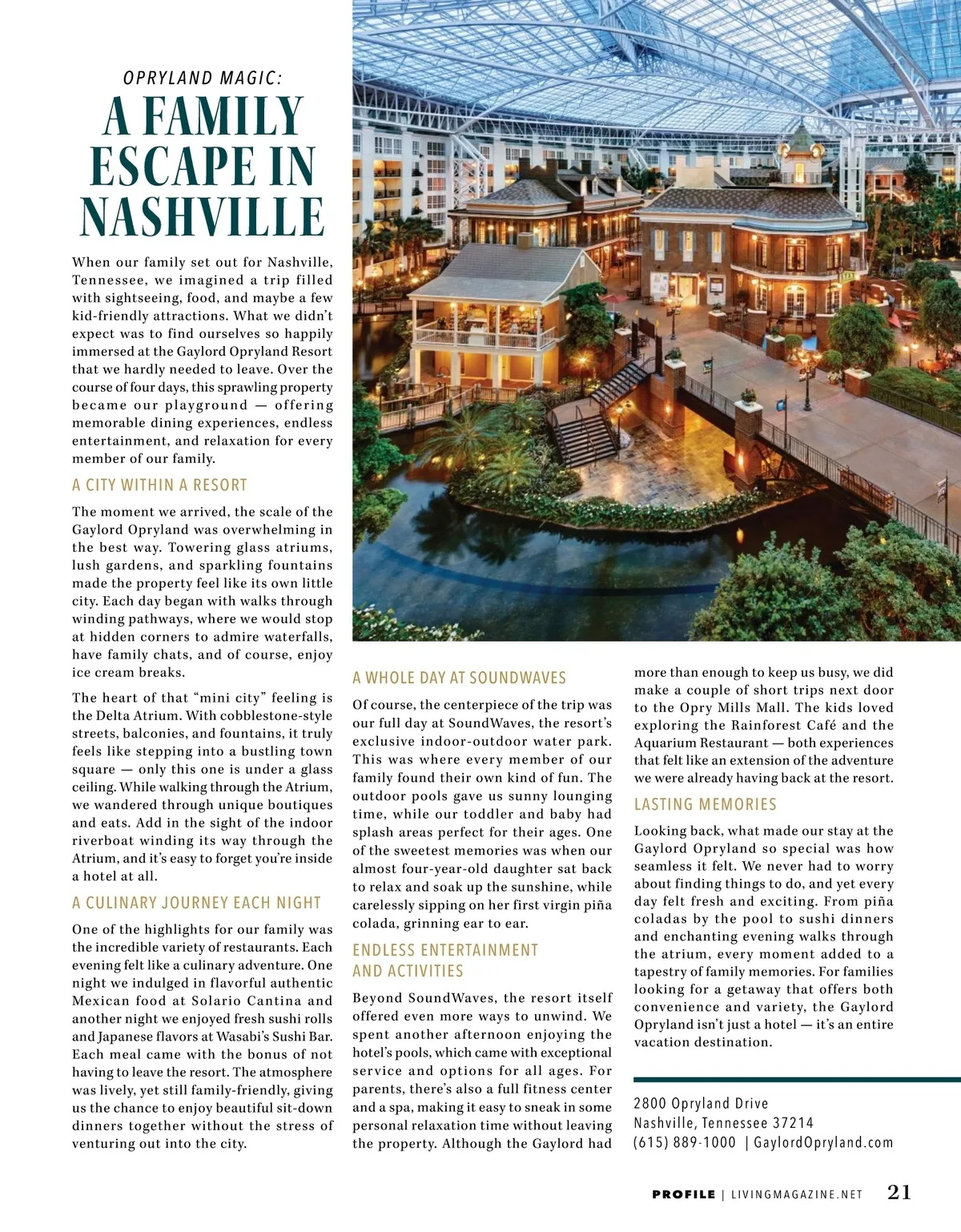 OPRYLAND MAGIC:

A FAMILY ESCAPE IN NASHVILLE

When our family set out for Nashville, Tennessee, we imagined a trip filled with sightseeing, food, and maybe a few kid-friendly attractions. What we didn't expect was to find ourselves so happily immersed at the Gaylord Opryland Resort that we hardly needed to leave. Over the course of four days, this sprawling property became our playground — offering memorable dining experiences, endless entertainment, and relaxation for every member of our family.

A CITY WITHIN A RESORT

The moment we arrived, the scale of the Gaylord Opryland was overwhelming in the best way. Towering glass atriums, lush gardens, and sparkling fountains made the property feel like its own little city. Each day began with walks through winding pathways, where we would stop at hidden corners to admire waterfalls, have family chats, and of course, enjoy ice cream breaks.

The heart of that "mini city" feeling is the Delta Atrium. With cobblestone-style streets, balconies, and fountains, it truly feels like stepping into a bustling town square — only this one is under a glass ceiling. While walking through the Atrium, we wandered through unique boutiques and eats. Add in the sight of the indoor riverboat winding its way through the Atrium, and it's easy to forget you're inside a hotel at all.

A CULINARY JOURNEY EACH NIGHT

One of the highlights for our family was the incredible variety of restaurants. Each evening felt like a culinary adventure. One night we indulged in flavorful authentic Mexican food at Solario Cantina and another night we enjoyed fresh sushi rolls and Japanese flavors at Wasabi's Sushi Bar. Each meal came with the bonus of not having to leave the resort. The atmosphere was lively, yet still family-friendly, giving us the chance to enjoy beautiful sit-down dinners together without the stress of venturing out into the city.

A WHOLE DAY AT SOUNDWAVES

Of course, the centerpiece of the trip was our full day at SoundWaves, the resort's exclusive indoor-outdoor water park. This was where every member of our family found their own kind of fun. The outdoor pools gave us sunny lounging time, while our toddler and baby had splash areas perfect for their ages. One of the sweetest memories was when our almost four-year-old daughter sat back to relax and soak up the sunshine, while carelessly sipping on her first virgin piña colada, grinning ear to ear.

ENDLESS ENTERTAINMENT AND ACTIVITIES

Beyond SoundWaves, the resort itself offered even more ways to unwind. We spent another afternoon enjoying the hotel's pools, which came with exceptional service and options for all ages. For parents, there's also a full fitness center and a spa, making it easy to sneak in some personal relaxation time without leaving the property. Although the Gaylord had more than enough to keep us busy, we did make a couple of short trips next door to the Opry Mills Mall. The kids loved exploring the Rainforest Café and the Aquarium Restaurant — both experiences that felt like an extension of the adventure we were already having back at the resort.

LASTING MEMORIES

Looking back, what made our stay at the Gaylord Opryland so special was how seamless it felt. We never had to worry about finding things to do, and yet every day felt fresh and exciting. From piña coladas by the pool to sushi dinners and enchanting evening walks through the atrium, every moment added to a tapestry of family memories. For families looking for a getaway that offers both convenience and variety, the Gaylord Opryland isn't just a hotel — it's an entire vacation destination.

2800 Opryland Drive
Nashville, Tennessee 37214
(615) 889-1000 | GaylordOpryland.com

PROFILE | LIVINGMAGAZINE.NET 21